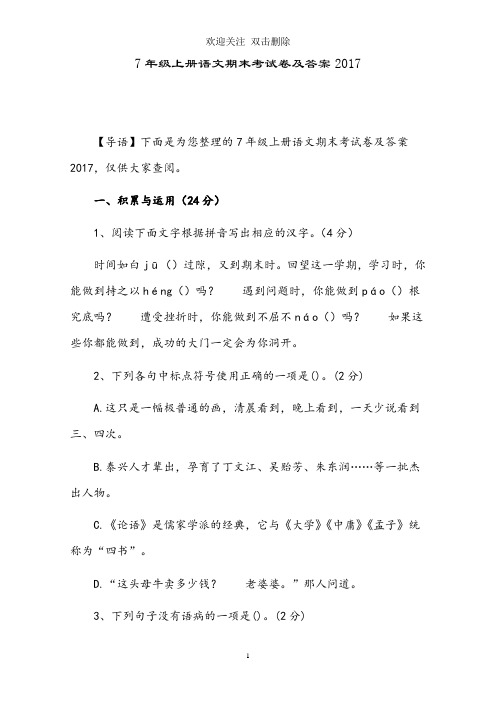 欢迎关注 双击删除

7年级上册语文期末考试卷及答案2017

【导语】下面是为您整理的7年级上册语文期末考试卷及答案2017，仅供大家查阅。

一、积累与运用（24分）

1、阅读下面文字根据拼音写出相应的汉字。(4分)

时间如白jū（）过隙，又到期末时。回望这一学期，学习时，你能做到持之以héng（）吗？ 遇到问题时，你能做到páo（）根究底吗？ 遭受挫折时，你能做到不屈不náo（）吗？ 如果这些你都能做到，成功的大门一定会为你洞开。

2、下列各句中标点符号使用正确的一项是()。(2分)

A.这只是一幅极普通的画，清晨看到，晚上看到，一天少说看到三、四次。

B.泰兴人才辈出，孕育了丁文江、吴贻芳、朱东润……等一批杰出人物。

C.《论语》是儒家学派的经典，它与《大学》《中庸》《孟子》统称为“四书”。

D.“这头母牛卖多少钱？ 老婆婆。”那人问道。

3、下列句子没有语病的一项是()。(2分)

1